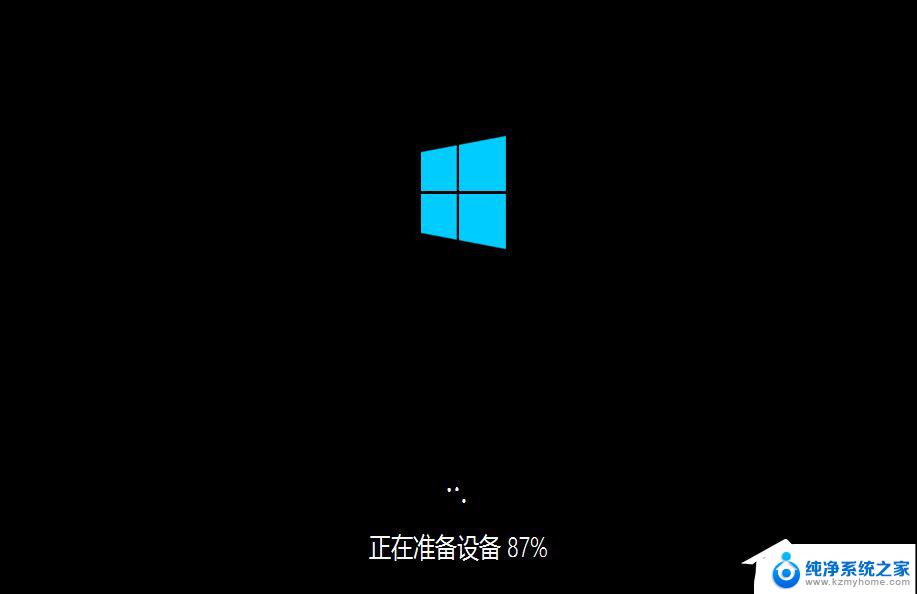 正在准备设备 87%

纯净系统之家
www.kzmyhome.com